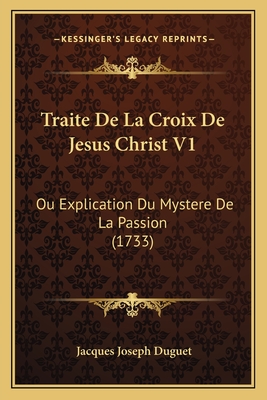 —KESSINGER'S LEGACY REPRINTS—

Traite De La Croix De Jesus Christ V1

Ou Explication Du Mystere De La Passion (1733)

Jacques Joseph Duguet